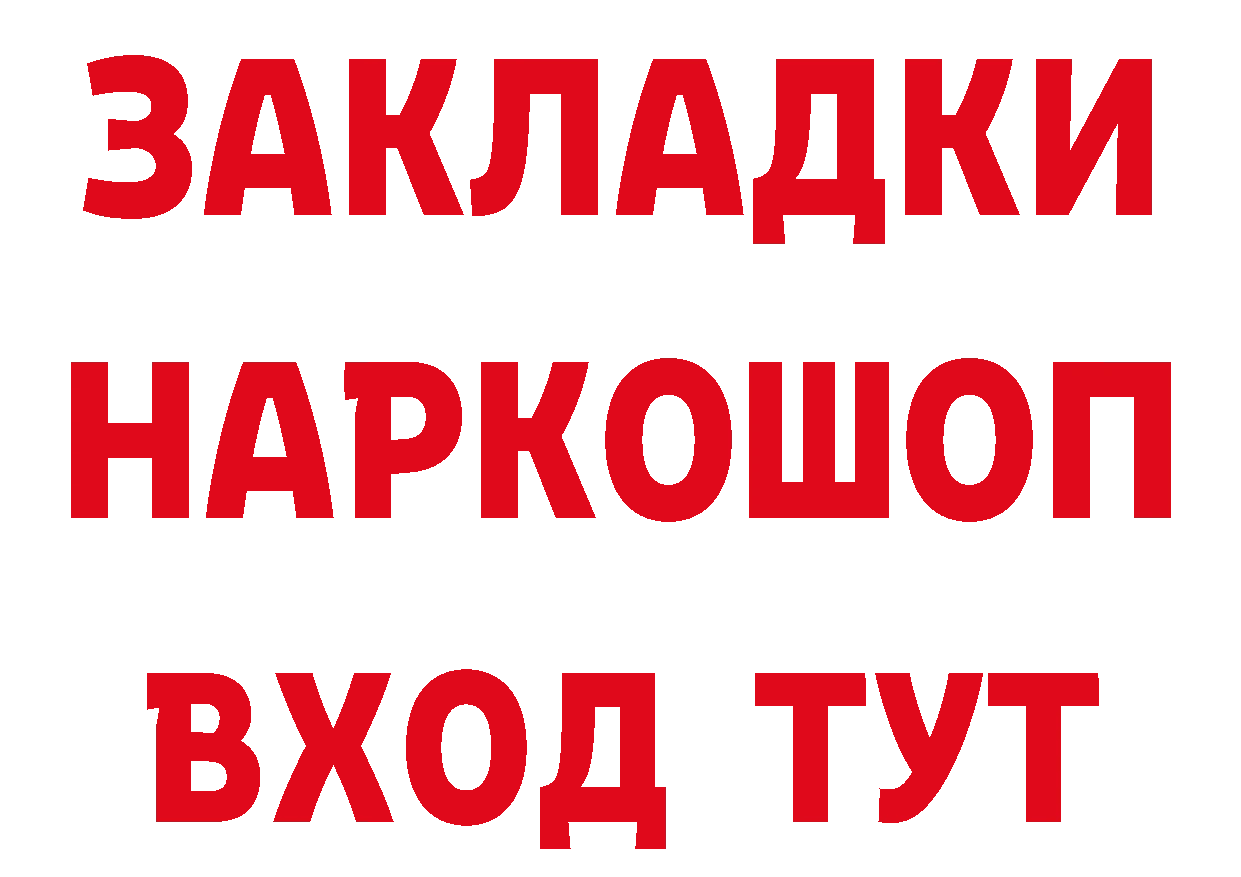 ЗАКЛАДКИ
НАРКОШОП
ВХОД ТУТ